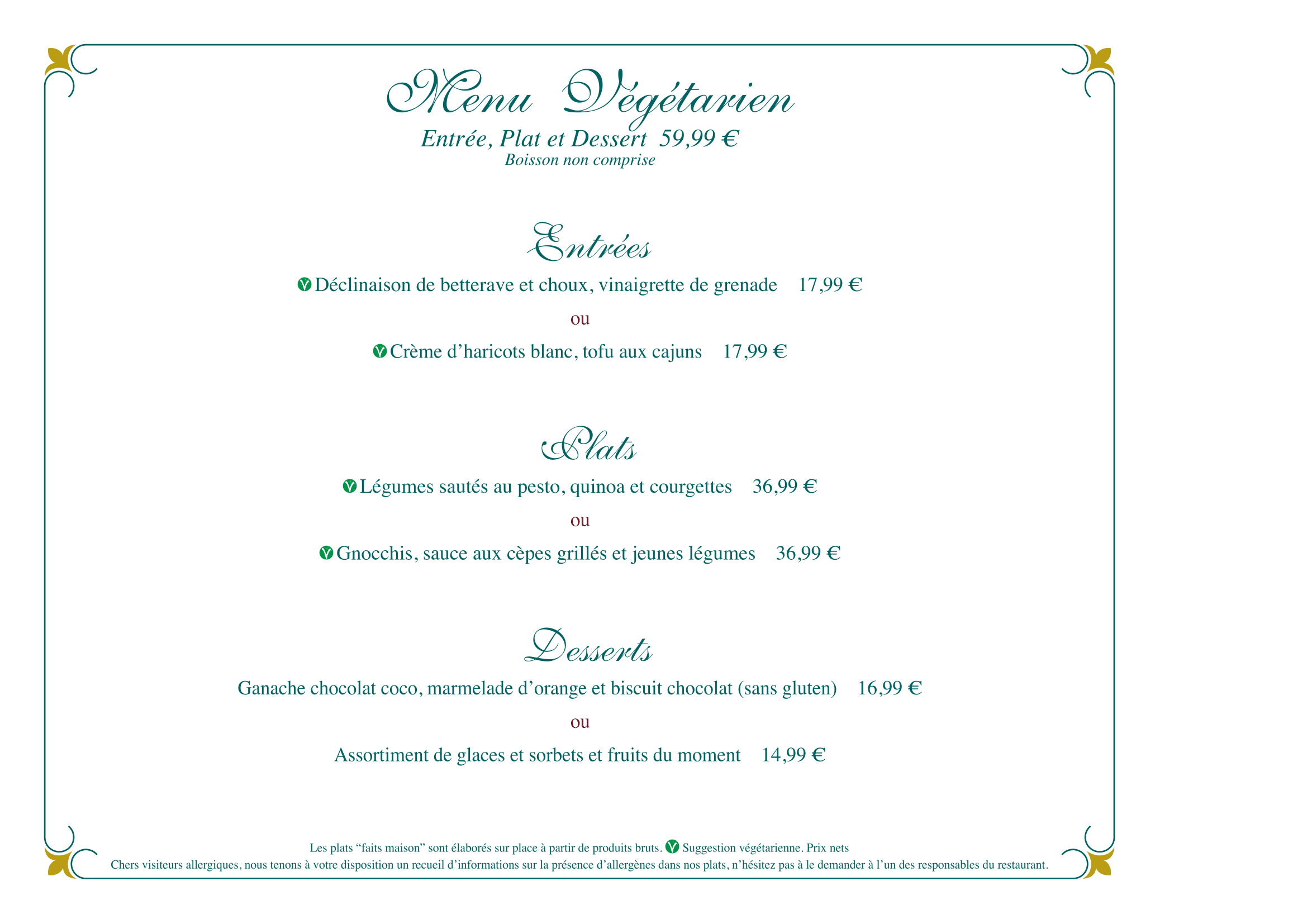 Menu Végétarien

Entrée, Plat et Dessert 59,99 €

Boisson non comprise

Entrées

Déclinaison de betterave et choux, vinaigrette de grenade 17,99 €

ou

Crème d’haricots blanc, tofu aux cajuns 17,99 €

Plats

Légumes sautés au pesto, quinoa et courgettes 36,99 €

ou

Gnocchis, sauce aux cèpes grillés et jeunes légumes 36,99 €

Desserts

Ganache chocolat coco, marmelade d’orange et biscuit chocolat (sans gluten) 16,99 €

ou

Assortiment de glaces et sorbets et fruits du moment 14,99 €

Les plats “faits maison” sont élaborés sur place à partir de produits bruts. Suggestion végétarienne. Prix nets

Chers visiteurs allergiques, nous tenons à votre disposition un recueil d’informations sur la présence d’allergènes dans nos plats, n’hésitez pas à le demander à l’un des responsables du restaurant.